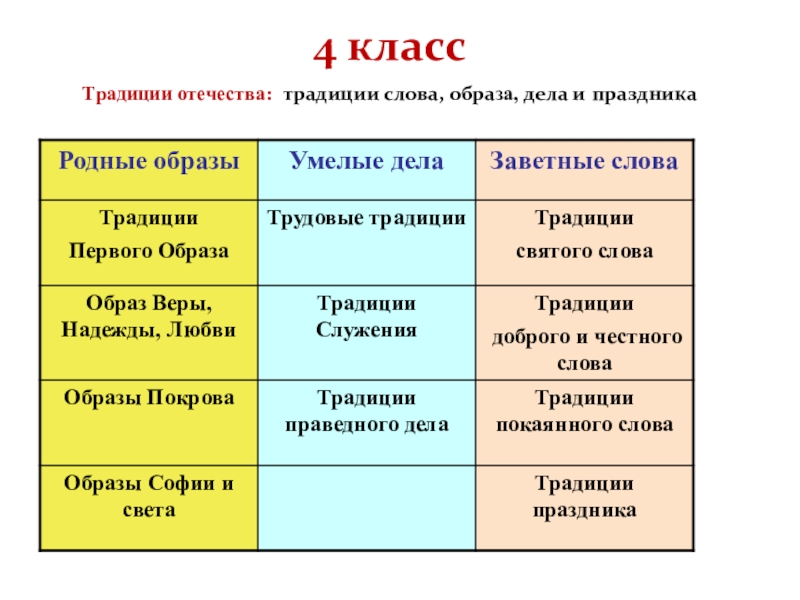 4 класс

Традиции отечества: традиции слова, образа, дела и праздника

| Родные образы | Умелые дела | Заветные слова |
|---|---|---|
| Традиции Первого Образа | Трудовые традиции | Традиции святого слова |
| Образ Веры, Надежды, Любви | Традиции Служения | Традиции доброго и честного слова |
| Образы Покрова | Традиции праведного дела | Традиции покаянного слова |
| Образы Софии и света | | Традиции праздника |